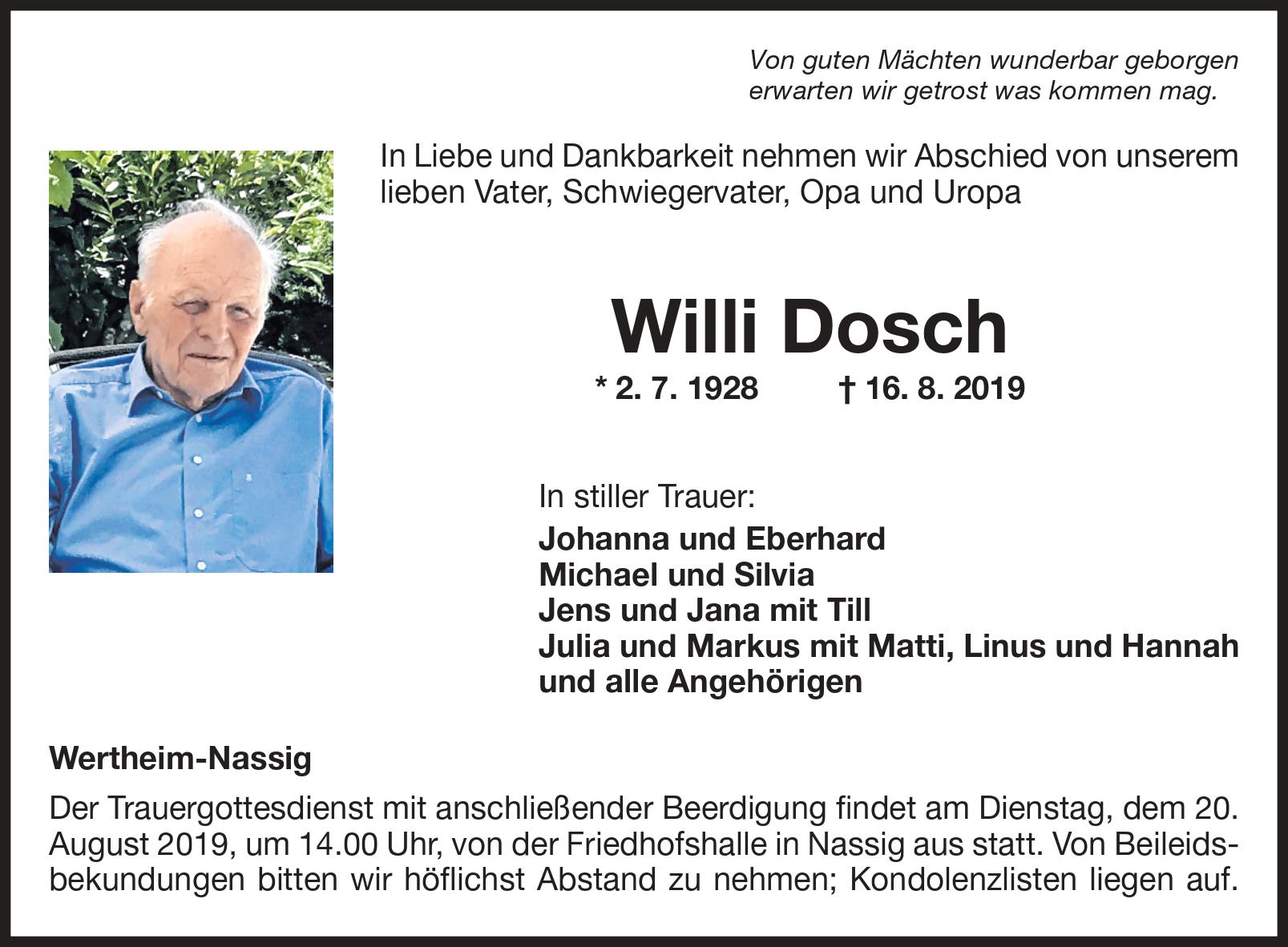 Von guten Mächten wunderbar geborgen
erwarten wir getrost was kommen mag.

In Liebe und Dankbarkeit nehmen wir Abschied von unserem lieben Vater, Schwiegervater, Opa und Uropa

Willi Dosch

* 2. 7. 1928 † 16. 8. 2019

In stiller Trauer:
Johanna und Eberhard
Michael und Silvia
Jens und Jana mit Till
Julia und Markus mit Matti, Linus und Hannah
und alle Angehörigen

Wertheim-Nassig

Der Trauergottesdienst mit anschließender Beerdigung findet am Dienstag, dem 20. August 2019, um 14.00 Uhr, von der Friedhofshalle in Nassig aus statt. Von Beileidsbekundungen bitten wir höflichst Abstand zu nehmen; Kondolenzlisten liegen auf.